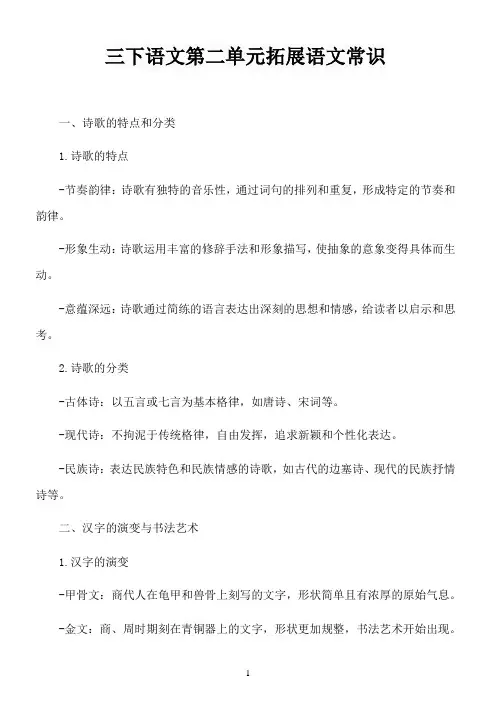 三下语文第二单元拓展语文常识

一、诗歌的特点和分类

1.诗歌的特点

-节奏韵律：诗歌有独特的音乐性，通过词句的排列和重复，形成特定的节奏和韵律。

-形象生动：诗歌运用丰富的修辞手法和形象描写，使抽象的意象变得具体而生动。

-意蕴深远：诗歌通过简练的语言表达出深刻的思想和情感，给读者以启示和思考。

2.诗歌的分类

-古体诗：以五言或七言为基本格律，如唐诗、宋词等。

-现代诗：不拘泥于传统格律，自由发挥，追求新颖和个性化表达。

-民族诗：表达民族特色和民族情感的诗歌，如古代的边塞诗、现代的民族抒情诗等。

二、汉字的演变与书法艺术

1.汉字的演变

-甲骨文：商代人在龟甲和兽骨上刻写的文字，形状简单且有浓厚的原始气息。

-金文：商、周时期刻在青铜器上的文字，形状更加规整，书法艺术开始出现。

1